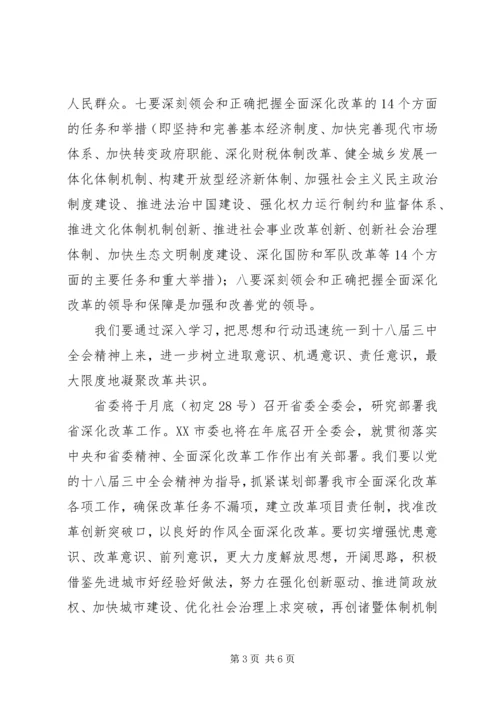 人民群众。七要深刻领会和正确把握全面深化改革的14个方面的任务和举措（即坚持和完善基本经济制度、加快完善现代市场体系、加快转变政府职能、深化财税体制改革、健全城乡发展一体化体制机制、构建开放型经济新体制、加强社会主义民主政治制度建设、推进法治中国建设、强化权力运行制约和监督体系、推进文化体制机制创新、推进社会事业改革创新、创新社会治理体制、加快生态文明制度建设、深化国防和军队改革等14个方面的主要任务和重大举措）；八要深刻领会和正确把握全面深化改革的领导和保障是加强和改善党的领导。

我们要通过深入学习，把思想和行动迅速统一到十八届三中全会精神上来，进一步树立进取意识、机遇意识、责任意识，最大限度地凝聚改革共识。

省委将于月底（初定28号）召开省委全委会，研究部署我省深化改革工作。XX市委也将在年底召开全委会，就贯彻落实中央和省委精神、全面深化改革工作作出有关部署。我们要以党的十八届三中全会精神为指导，抓紧谋划部署我市全面深化改革各项工作，确保改革任务不漏项，建立改革项目责任制，找准改革创新突破口，以良好的作风全面深化改革。要切实增强忧患意识、改革意识、前列意识，更大力度解放思想，开阔思路，积极借鉴先进城市好经验好做法，努力在强化创新驱动、推进简政放权、加快城市建设、优化社会治理上求突破，再创诸暨体制机制

第3页 共6页